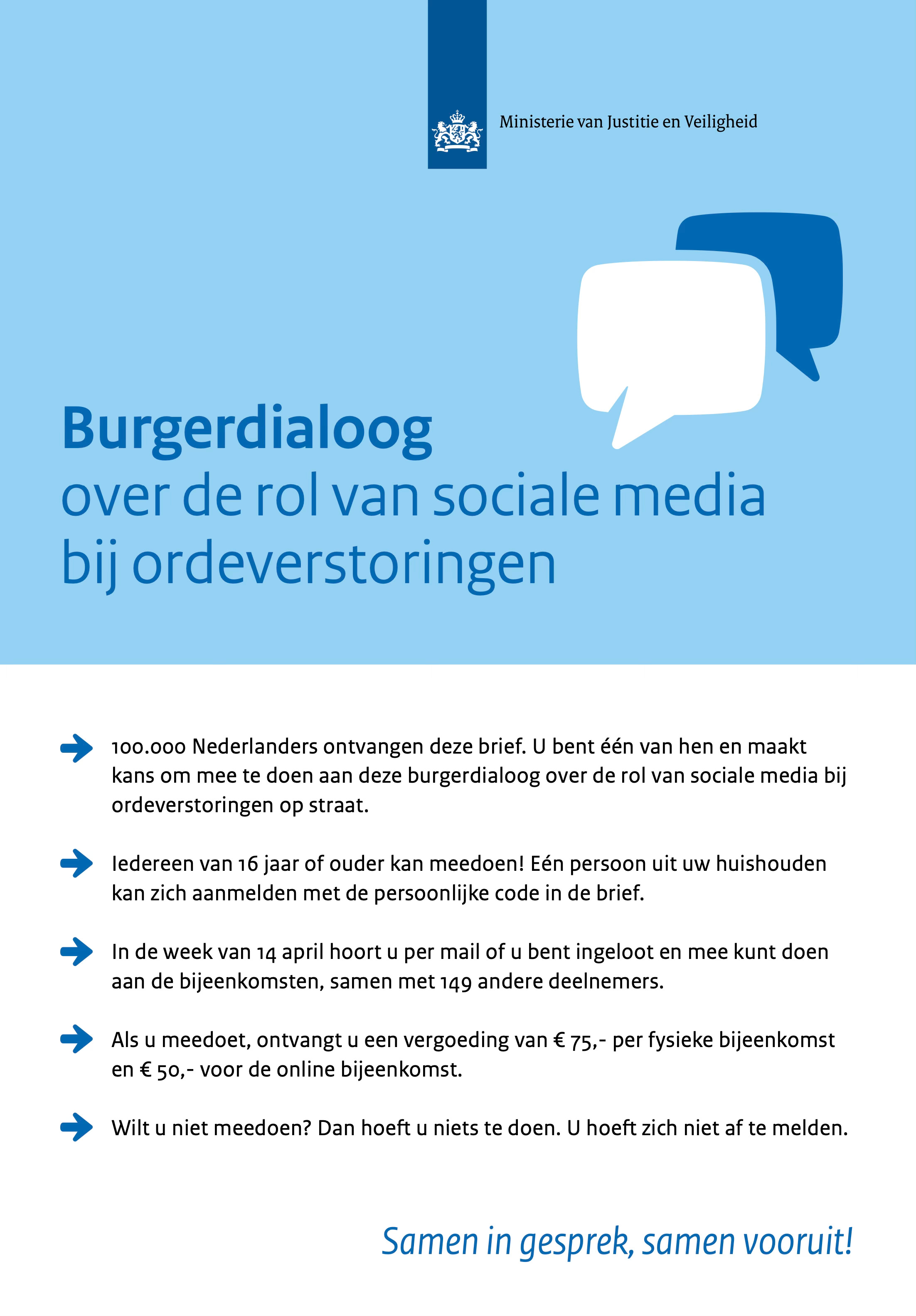 Ministerie van Justitie en Veiligheid

Burgerdialoog
over de rol van sociale media bij ordeverstoringen

100.000 Nederlanders ontvangen deze brief. U bent één van hen en maakt kans om mee te doen aan deze burgerdialoog over de rol van sociale media bij ordeverstoringen op straat.

Iedereen van 16 jaar of ouder kan meedoen! Eén persoon uit uw huishouden kan zich aanmelden met de persoonlijke code in de brief.

In de week van 14 april hoort u per mail of u bent ingeloot en mee kunt doen aan de bijeenkomsten, samen met 149 andere deelnemers.

Als u meedoet, ontvangt u een vergoeding van € 75,- per fysieke bijeenkomst en € 50,- voor de online bijeenkomst.

Wilt u niet meedoen? Dan hoeft u niets te doen. U hoeft zich niet af te melden.

Samen in gesprek, samen vooruit!